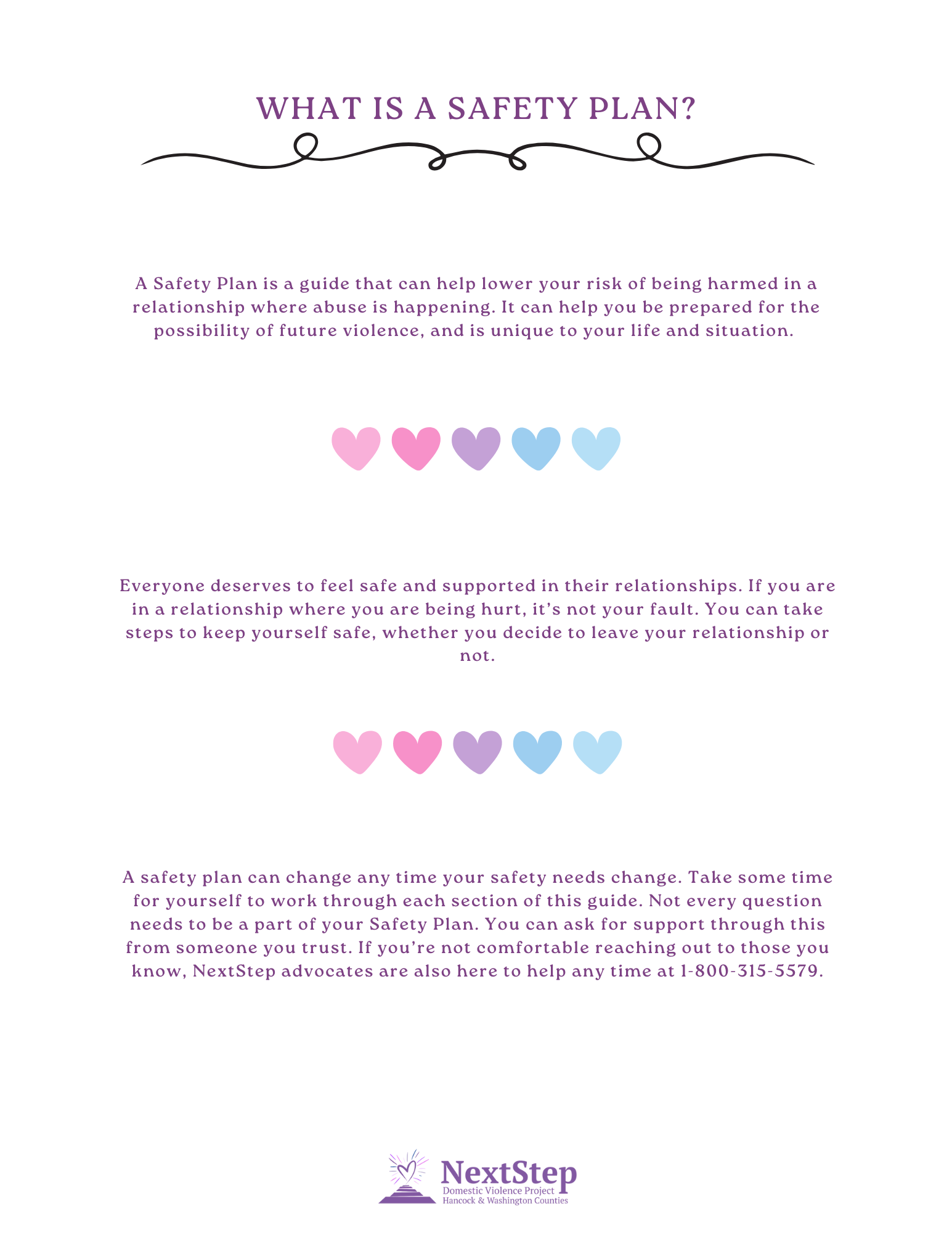 WHAT IS A SAFETY PLAN?

A Safety Plan is a guide that can help lower your risk of being harmed in a relationship where abuse is happening. It can help you be prepared for the possibility of future violence, and is unique to your life and situation.

Everyone deserves to feel safe and supported in their relationships. If you are in a relationship where you are being hurt, it's not your fault. You can take steps to keep yourself safe, whether you decide to leave your relationship or not.

A safety plan can change any time your safety needs change. Take some time for yourself to work through each section of this guide. Not every question needs to be a part of your Safety Plan. You can ask for support through this from someone you trust. If you're not comfortable reaching out to those you know, NextStep advocates are also here to help any time at 1-800-315-5579.

NextStep
Domestic Violence Project
Hancock & Washington Counties